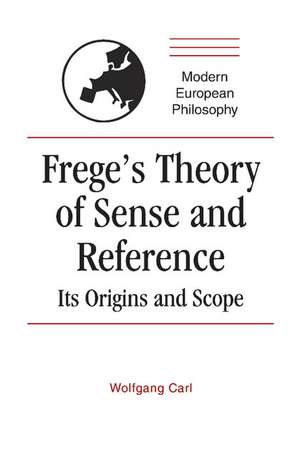 Modern European Philosophy

Frege's Theory of Sense and Reference

Its Origins and Scope

Wolfgang Carl